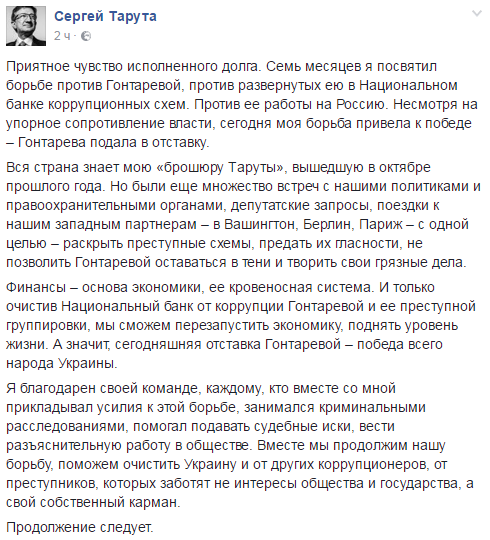 Сергей Тарута
2 ч ·

Приятное чувство исполненного долга. Семь месяцев я посвятил борьбе против Гонтаревой, против развернутых ею в Национальном банке коррупционных схем. Против ее работы на Россию. Несмотря на упорное сопротивление власти, сегодня моя борьба привела к победе – Гонтарева подала в отставку.

Вся страна знает мою «брошюру Таруты», вышедшую в октябре прошлого года. Но были еще множество встреч с нашими политиками и правоохранительными органами, депутатские запросы, поездки к нашим западным партнерам – в Вашингтон, Берлин, Париж – с одной целью – раскрыть преступные схемы, предать их гласности, не позволить Гонтаревой оставаться в тени и творить свои грязные дела.

Финансы – основа экономики, ее кровеносная система. И только очистив Национальный банк от коррупции Гонтаревой и ее преступной группировки, мы сможем перезапустить экономику, поднять уровень жизни. А значит, сегодняшняя отставка Гонтаревой – победа всего народа Украины.

Я благодарен своей команде, каждому, кто вместе со мной прикладывал усилия к этой борьбе, занимался криминальными расследованиями, помогал подавать судебные иски, вести разъяснительную работу в обществе. Вместе мы продолжим нашу борьбу, поможем очистить Украину и от других коррупционеров, от преступников, которых заботят не интересы общества и государства, а свой собственный карман.

Продолжение следует.